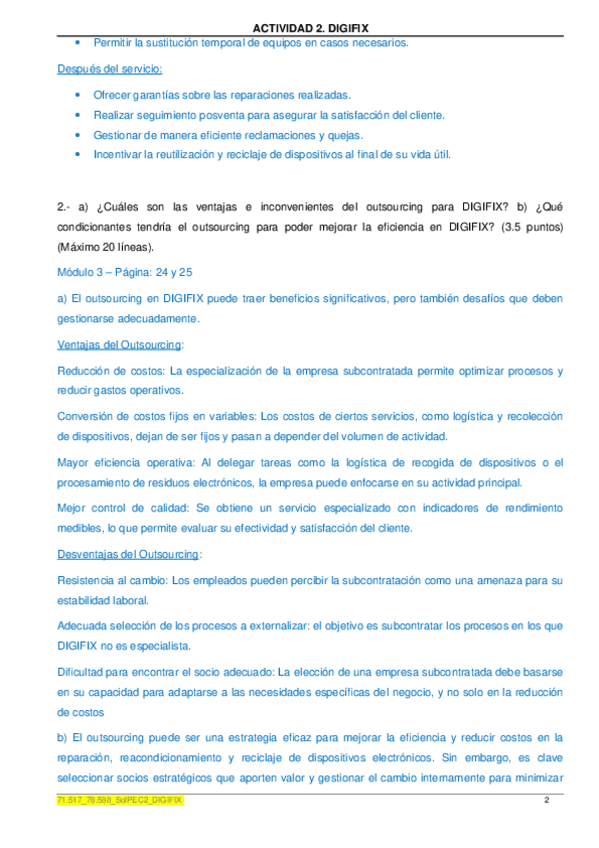 ACTIVIDAD 2. DIGIFIX

• Permitir la sustitución temporal de equipos en casos necesarios.

Después del servicio:

• Ofrecer garantías sobre las reparaciones realizadas.
• Realizar seguimiento posventa para asegurar la satisfacción del cliente.
• Gestionar de manera eficiente reclamaciones y quejas.
• Incentivar la reutilización y reciclaje de dispositivos al final de su vida útil.

2.- a) ¿Cuáles son las ventajas e inconvenientes del outsourcing para DIGIFIX? b) ¿Qué condicionantes tendría el outsourcing para poder mejorar la eficiencia en DIGIFIX? (3.5 puntos) (Máximo 20 líneas).

Módulo 3 – Página: 24 y 25

a) El outsourcing en DIGIFIX puede traer beneficios significativos, pero también desafíos que deben gestionarse adecuadamente.

Ventajas del Outsourcing:

Reducción de costos: La especialización de la empresa subcontratada permite optimizar procesos y reducir gastos operativos.

Conversión de costos fijos en variables: Los costos de ciertos servicios, como logística y recolección de dispositivos, dejan de ser fijos y pasan a depender del volumen de actividad.

Mayor eficiencia operativa: Al delegar tareas como la logística de recogida de dispositivos o el procesamiento de residuos electrónicos, la empresa puede enfocarse en su actividad principal.

Mejor control de calidad: Se obtiene un servicio especializado con indicadores de rendimiento medibles, lo que permite evaluar su efectividad y satisfacción del cliente.

Desventajas del Outsourcing:

Resistencia al cambio: Los empleados pueden percibir la subcontratación como una amenaza para su estabilidad laboral.

Adecuada selección de los procesos a externalizar: el objetivo es subcontratar los procesos en los que DIGIFIX no es especialista.

Dificultad para encontrar el socio adecuado: La elección de una empresa subcontratada debe basarse en su capacidad para adaptarse a las necesidades específicas del negocio, y no solo en la reducción de costos

b) El outsourcing puede ser una estrategia eficaz para mejorar la eficiencia y reducir costos en la reparación, reacondicionamiento y reciclaje de dispositivos electrónicos. Sin embargo, es clave seleccionar socios estratégicos que aporten valor y gestionar el cambio internamente para minimizar

71.517_78.598_SolPEC2_DIGIFIX 2